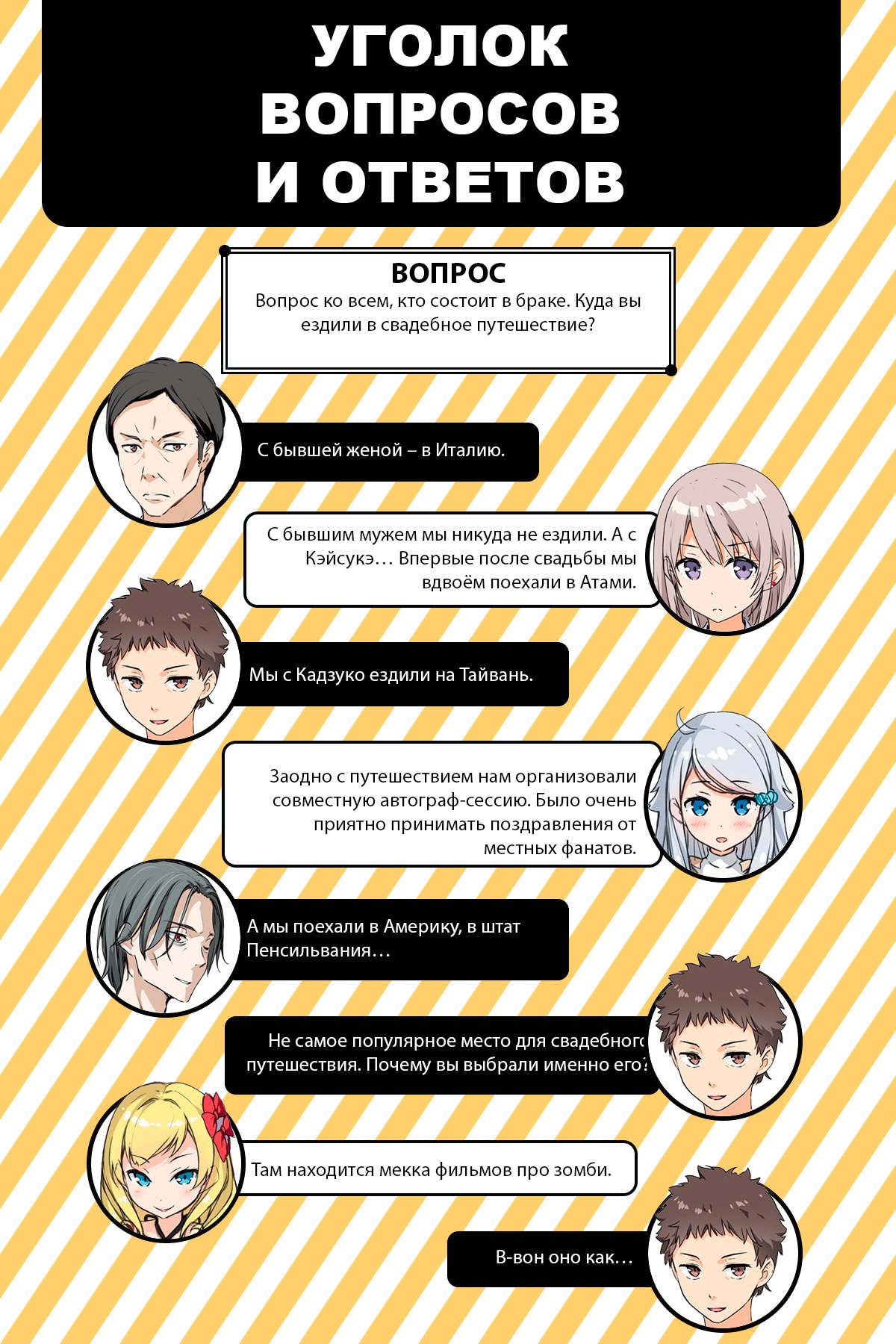 УГОЛОК ВОПРОСОВ И ОТВЕТОВ

ВОПРОС
Вопрос ко всем, кто состоит в браке. Куда вы ездили в свадебное путешествие?

С бывшей женой – в Италию.

С бывшим мужем мы никуда не ездили. А с Кэйсукэ… Впервые после свадьбы мы вдвоём поехали в Атами.

Мы с Кадзуко ездили на Тайвань.

Заодно с путешествием нам организовали совместную автограф-сессию. Было очень приятно принимать поздравления от местных фанатов.

А мы поехали в Америку, в штат Пенсильвания…

Не самое популярное место для свадебного путешествия. Почему вы выбрали именно его?

Там находится мекка фильмов про зомби.

В-вон оно как…